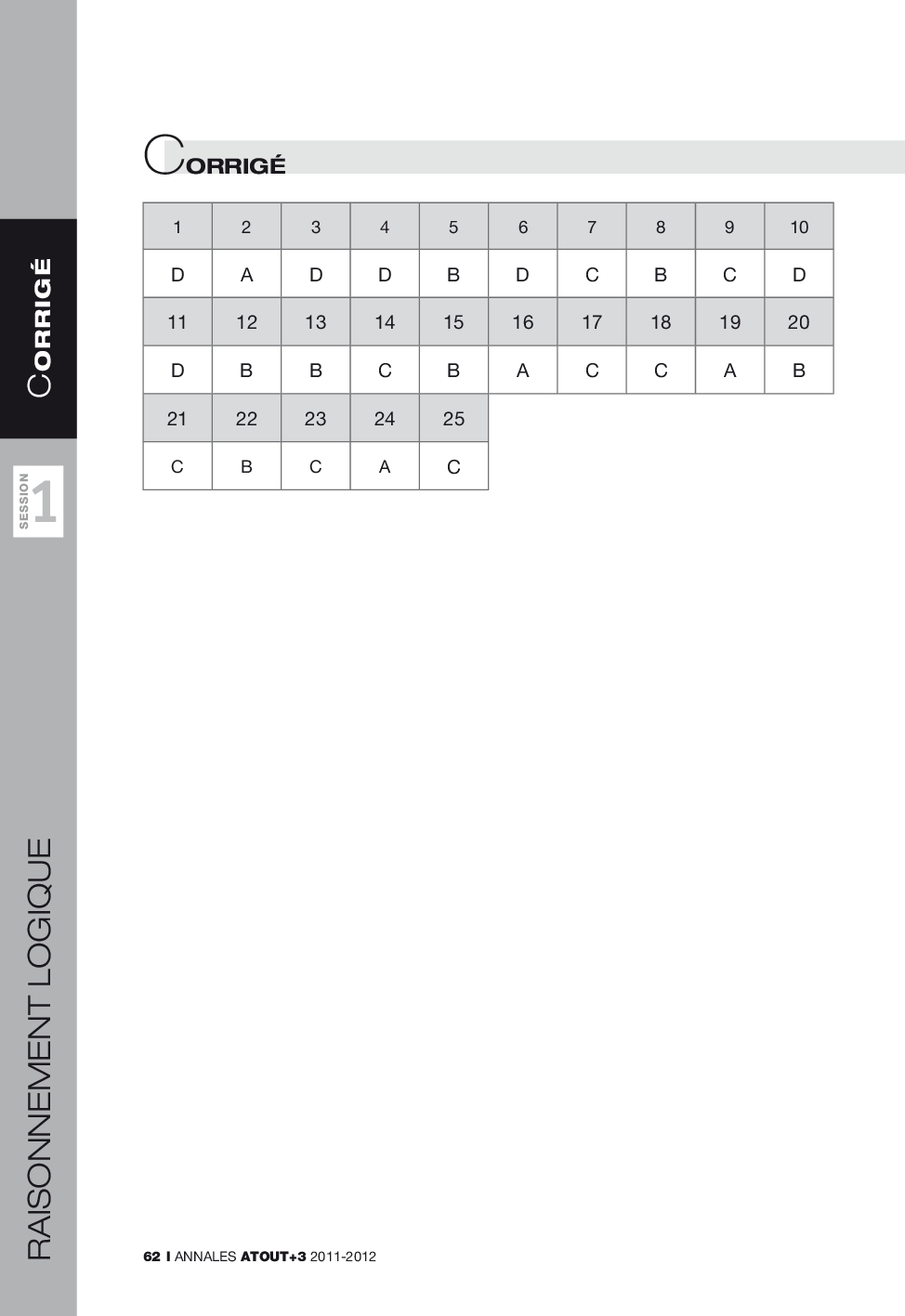 CORRIGÉ

SESSION 1

RAISONNEMENT LOGIQUE

CORRIGÉ

| 1 | 2 | 3 | 4 | 5 | 6 | 7 | 8 | 9 | 10 |
|---|---|---|---|---|---|---|---|---|---|
| D | A | D | D | B | D | C | B | C | D |
| 11 | 12 | 13 | 14 | 15 | 16 | 17 | 18 | 19 | 20 |
| D | B | B | C | B | A | C | C | A | B |
| 21 | 22 | 23 | 24 | 25 | | | | | |
| C | B | C | A | C | | | | | |

62 I ANNALES ATOUT+3 2011-2012